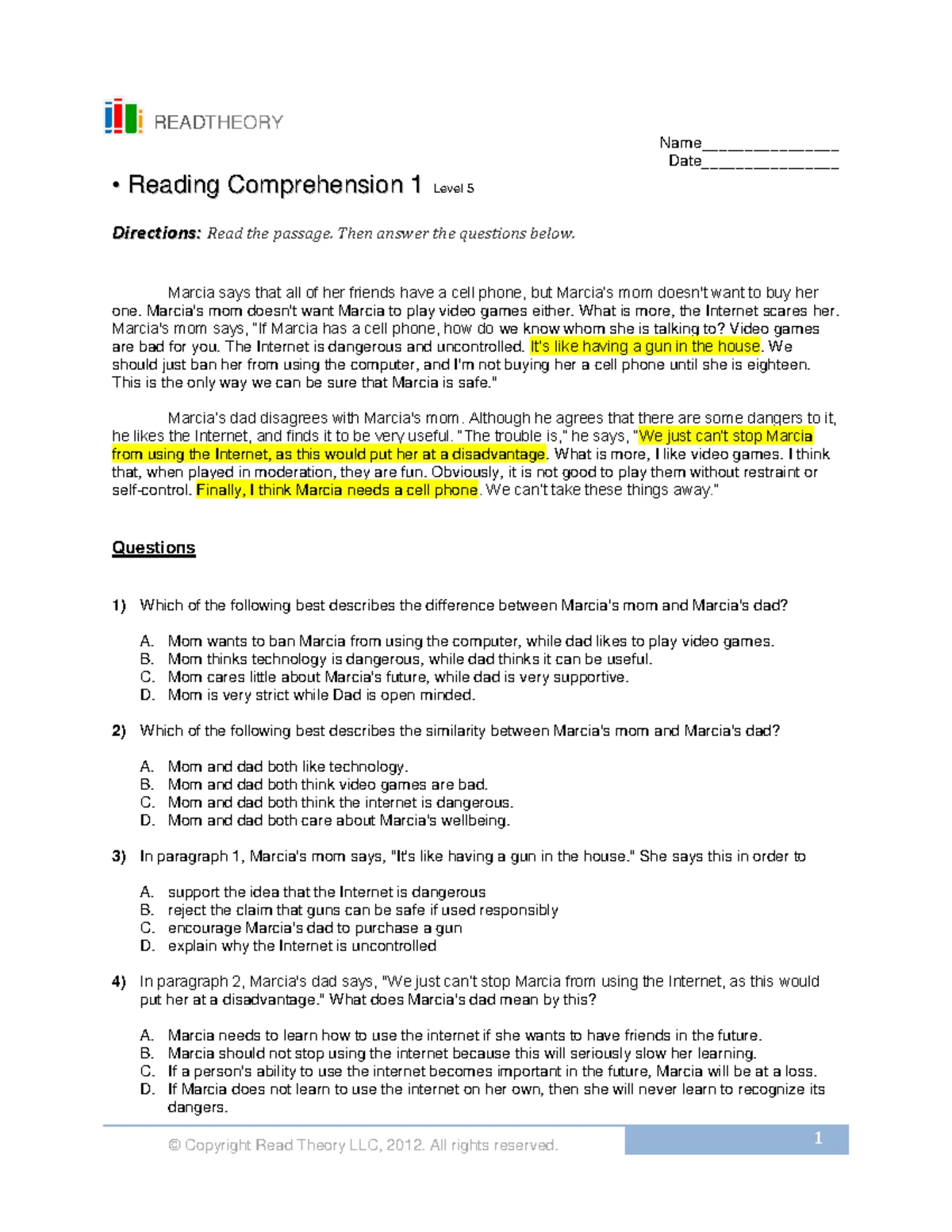 READTHEORY

Name____
Date____

• Reading Comprehension 1 Level 5

Directions: Read the passage. Then answer the questions below.

Marcia says that all of her friends have a cell phone, but Marcia's mom doesn't want to buy her one. Marcia's mom doesn't want Marcia to play video games either. What is more, the Internet scares her. Marcia's mom says, "If Marcia has a cell phone, how do we know whom she is talking to? Video games are bad for you. The Internet is dangerous and uncontrolled. It's like having a gun in the house. We should just ban her from using the computer, and I'm not buying her a cell phone until she is eighteen. This is the only way we can be sure that Marcia is safe."

Marcia's dad disagrees with Marcia's mom. Although he agrees that there are some dangers to it, he likes the Internet, and finds it to be very useful. "The trouble is," he says, "We just can't stop Marcia from using the Internet, as this would put her at a disadvantage. What is more, I like video games. I think that, when played in moderation, they are fun. Obviously, it is not good to play them without restraint or self-control. Finally, I think Marcia needs a cell phone. We can't take these things away."

Questions

1) Which of the following best describes the difference between Marcia's mom and Marcia's dad?

A. Mom wants to ban Marcia from using the computer, while dad likes to play video games.
B. Mom thinks technology is dangerous, while dad thinks it can be useful.
C. Mom cares little about Marcia's future, while dad is very supportive.
D. Mom is very strict while Dad is open minded.

2) Which of the following best describes the similarity between Marcia's mom and Marcia's dad?

A. Mom and dad both like technology.
B. Mom and dad both think video games are bad.
C. Mom and dad both think the internet is dangerous.
D. Mom and dad both care about Marcia's wellbeing.

3) In paragraph 1, Marcia's mom says, "It's like having a gun in the house." She says this in order to

A. support the idea that the Internet is dangerous
B. reject the claim that guns can be safe if used responsibly
C. encourage Marcia's dad to purchase a gun
D. explain why the Internet is uncontrolled

4) In paragraph 2, Marcia's dad says, "We just can't stop Marcia from using the Internet, as this would put her at a disadvantage." What does Marcia's dad mean by this?

A. Marcia needs to learn how to use the internet if she wants to have friends in the future.
B. Marcia should not stop using the internet because this will seriously slow her learning.
C. If a person's ability to use the internet becomes important in the future, Marcia will be at a loss.
D. If Marcia does not learn to use the internet on her own, then she will never learn to recognize its dangers.

© Copyright Read Theory LLC, 2012. All rights reserved.

1